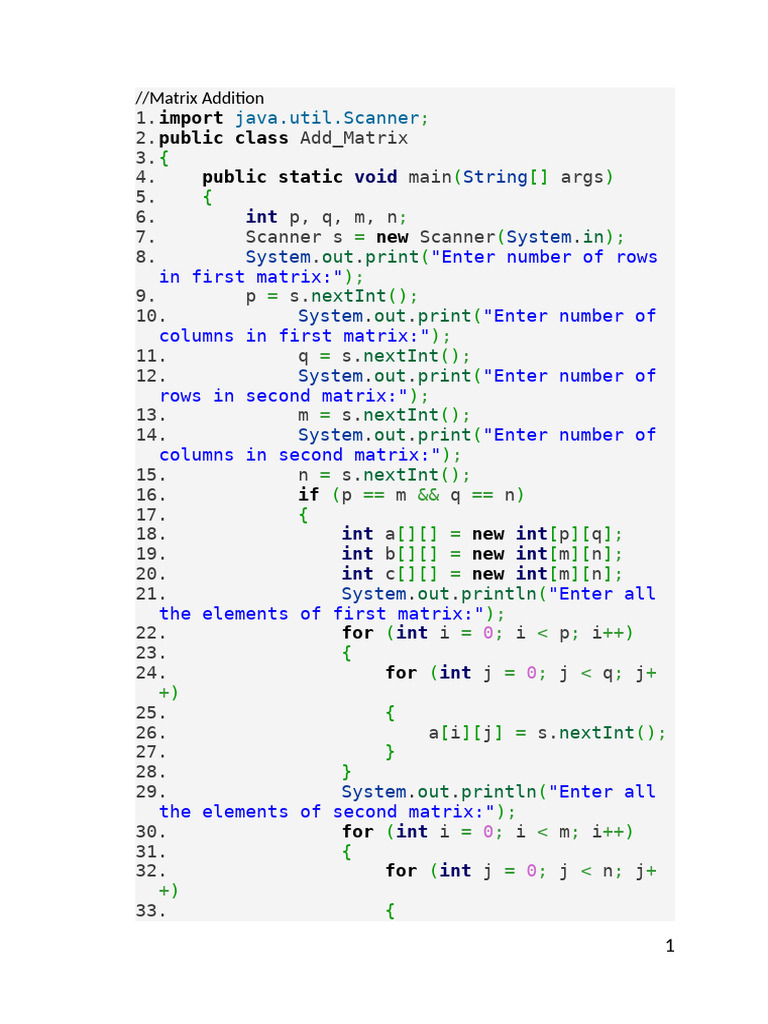 //Matrix Addition
1.import java.util.Scanner;
2.public class Add_Matrix
3.{
4.    public static void main(String[] args)
5.    {
6.        int p, q, m, n;
7.        Scanner s = new Scanner(System.in);
8.        System.out.print("Enter number of rows in first matrix:");
9.        p = s.nextInt();
10.           System.out.print("Enter number of columns in first matrix:");
11.           q = s.nextInt();
12.           System.out.print("Enter number of rows in second matrix:");
13.           m = s.nextInt();
14.           System.out.print("Enter number of columns in second matrix:");
15.           n = s.nextInt();
16.           if (p == m && q == n)
17.           {
18.               int a[][] = new int[p][q];
19.               int b[][] = new int[m][n];
20.               int c[][] = new int[m][n];
21.               System.out.println("Enter all the elements of first matrix:");
22.               for (int i = 0; i < p; i++)
23.               {
24.                   for (int j = 0; j < q; j++)
25.                   {
26.                       a[i][j] = s.nextInt();
27.                   }
28.               }
29.               System.out.println("Enter all the elements of second matrix:");
30.               for (int i = 0; i < m; i++)
31.               {
32.                   for (int j = 0; j < n; j++)
33.                   {

1